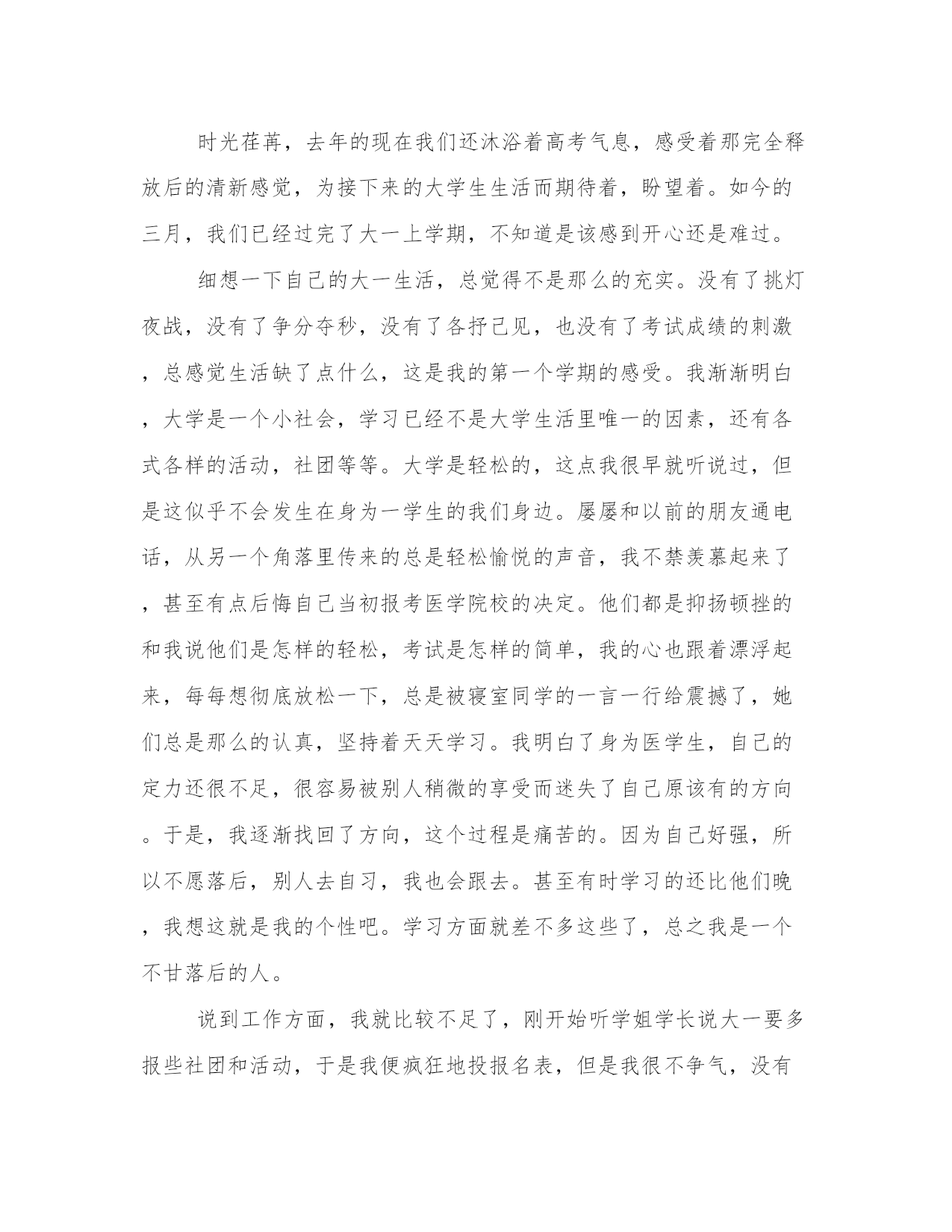 时光荏苒，去年的现在我们还沐浴着高考气息，感受着那完全释放后的清新感觉，为接下来的大学生生活而期待着，盼望着。如今的三月，我们已经过完了大一上学期，不知道是该感到开心还是难过。

细想一下自己的大一生活，总觉得不是那么的充实。没有了挑灯夜战，没有了争分夺秒，没有了各抒己见，也没有了考试成绩的刺激，总感觉生活缺了点什么，这是我的第一个学期的感受。我渐渐明白，大学是一个小社会，学习已经不是大学生活里唯一的因素，还有各式各样的活动，社团等等。大学是轻松的，这点我很早就听说过，但是这似乎不会发生在身为一学生的我们身边。屡屡和以前的朋友通电话，从另一个角落里传来的总是轻松愉悦的声音，我不禁羡慕起来了，甚至有点后悔自己当初报考医学院校的决定。他们都是抑扬顿挫的和我说他们是怎样的轻松，考试是怎样的简单，我的心也跟着漂浮起来，每每想彻底放松一下，总是被寝室同学的一言一行给震撼了，她们总是那么的认真，坚持着天天学习。我明白了身为医学生，自己的定力还很不足，很容易被别人稍微的享受而迷失了自己原该有的方向。于是，我逐渐找回了方向，这个过程是痛苦的。因为自己好强，所以不愿落后，别人去自习，我也会跟去。甚至有时学习的还比他们晚，我想这就是我的个性吧。学习方面就差不多这些了，总之我是一个不甘落后的人。

说到工作方面，我就比较不足了，刚开始听学姐学长说大一要多报些社团和活动，于是我便疯狂地投报名表，但是我很不争气，没有